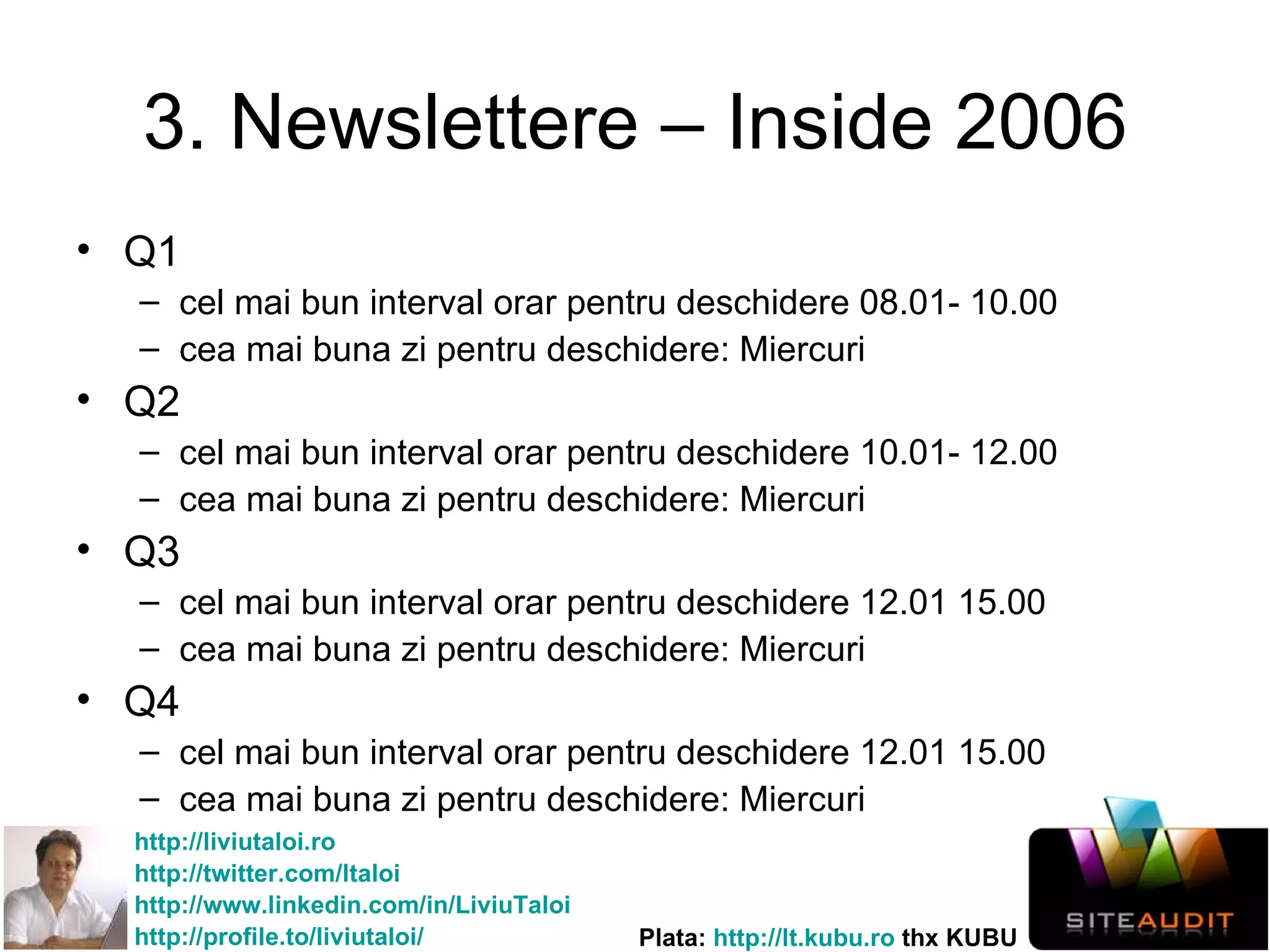 3. Newslettere – Inside 2006

• Q1
– cel mai bun interval orar pentru deschidere 08.01- 10.00
– cea mai buna zi pentru deschidere: Miercuri
• Q2
– cel mai bun interval orar pentru deschidere 10.01- 12.00
– cea mai buna zi pentru deschidere: Miercuri
• Q3
– cel mai bun interval orar pentru deschidere 12.01 15.00
– cea mai buna zi pentru deschidere: Miercuri
• Q4
– cel mai bun interval orar pentru deschidere 12.01 15.00
– cea mai buna zi pentru deschidere: Miercuri

http://liviutaloi.ro
http://twitter.com/ltaloi
http://www.linkedin.com/in/LiviuTaloi
http://profile.to/liviutaloi/

Plata: http://lt.kubu.ro thx KUBU

SITEAUDIT